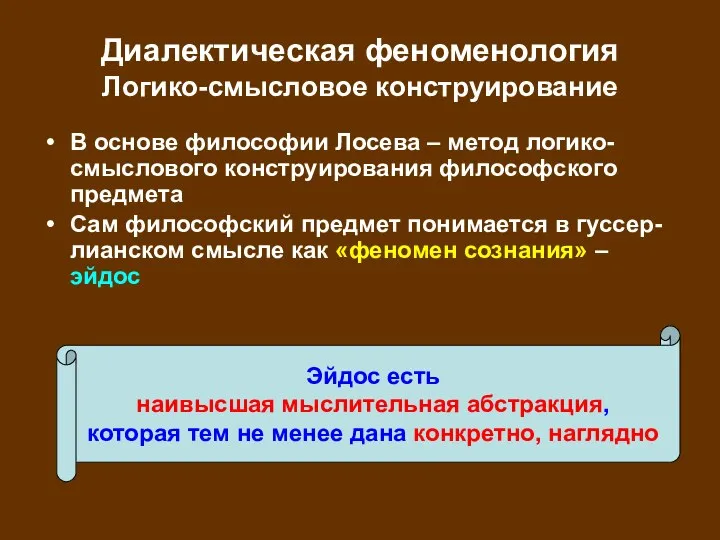 Диалектическая феноменология
Логико-смысловое конструирование

• В основе философии Лосева – метод логико-смыслового конструирования философского предмета
• Сам философский предмет понимается в гуссерлианском смысле как «феномен сознания» – эйдос

Эйдос есть
наивысшая мыслительная абстракция,
которая тем не менее дана конкретно, наглядно